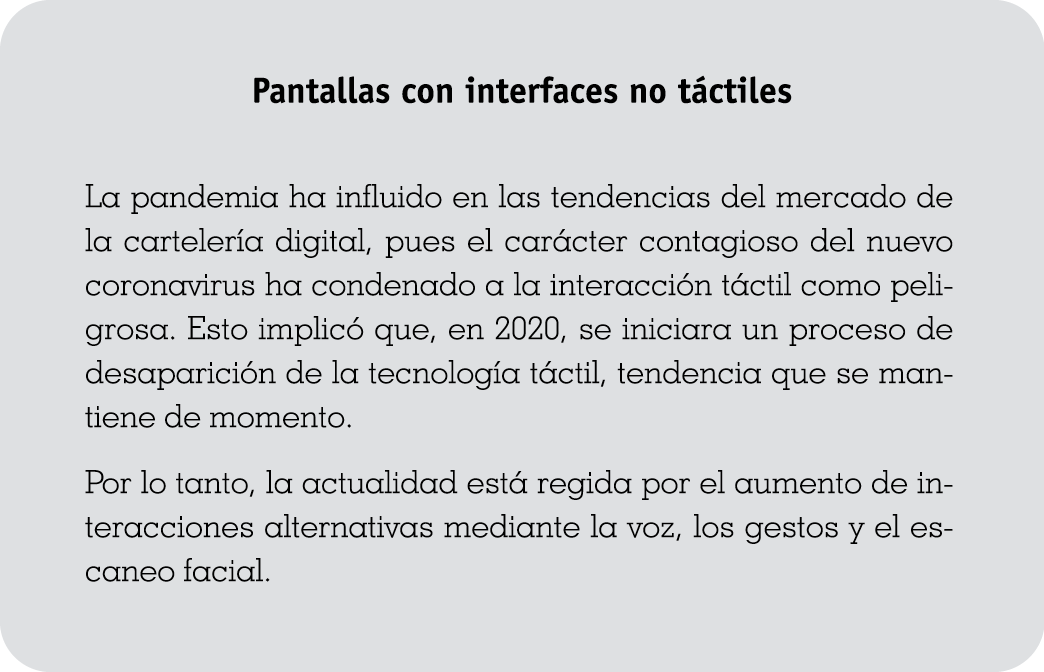 Pantallas con interfaces no táctiles

La pandemia ha influido en las tendencias del mercado de la cartelería digital, pues el carácter contagioso del nuevo coronavirus ha condenado a la interacción táctil como peligrosa. Esto implicó que, en 2020, se iniciara un proceso de desaparición de la tecnología táctil, tendencia que se mantiene de momento.

Por lo tanto, la actualidad está regida por el aumento de interacciones alternativas mediante la voz, los gestos y el escaneo facial.